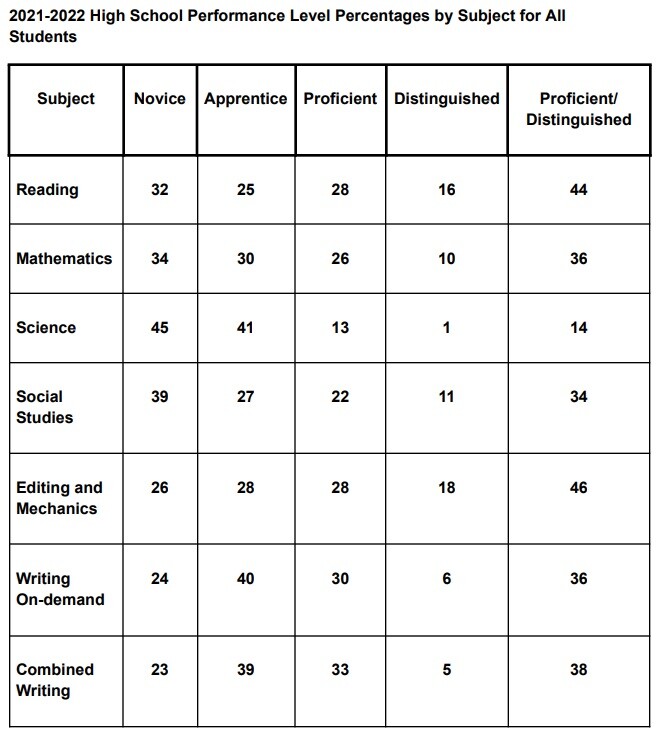 2021-2022 High School Performance Level Percentages by Subject for All Students

| Subject | Novice | Apprentice | Proficient | Distinguished | Proficient/ Distinguished |
|---|---|---|---|---|---|
| Reading | 32 | 25 | 28 | 16 | 44 |
| Mathematics | 34 | 30 | 26 | 10 | 36 |
| Science | 45 | 41 | 13 | 1 | 14 |
| Social Studies | 39 | 27 | 22 | 11 | 34 |
| Editing and Mechanics | 26 | 28 | 28 | 18 | 46 |
| Writing On-demand | 24 | 40 | 30 | 6 | 36 |
| Combined Writing | 23 | 39 | 33 | 5 | 38 |